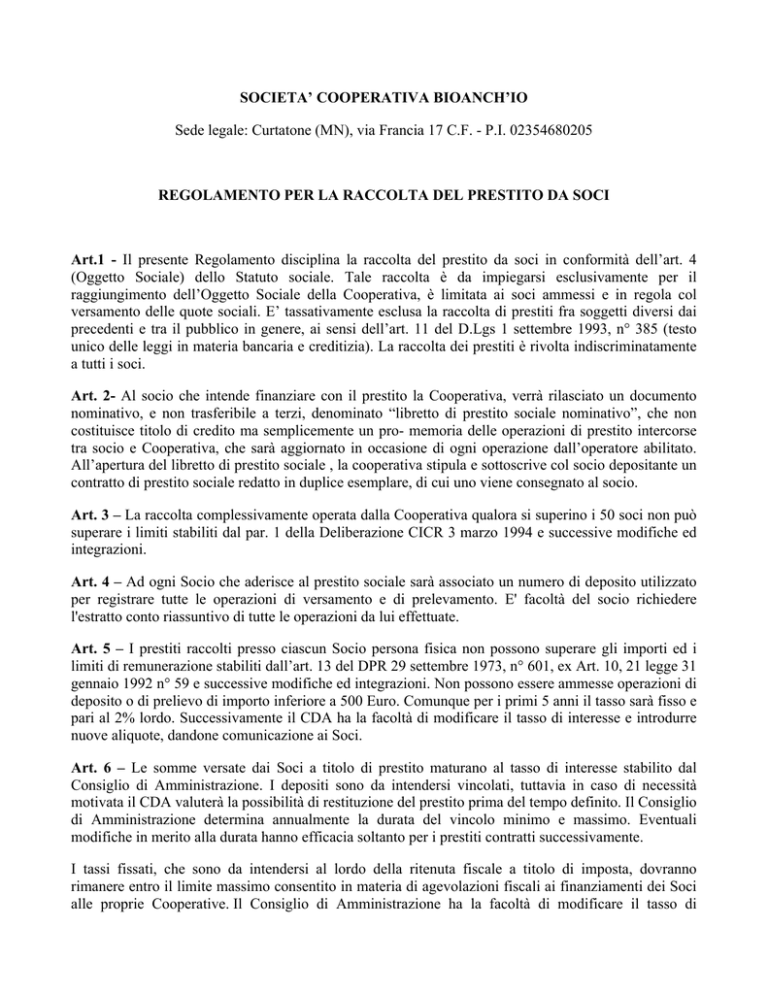 SOCIETA' COOPERATIVA BIOANCH'IO

Sede legale: Curtatone (MN), via Francia 17 C.F. - P.I. 02354680205

REGOLAMENTO PER LA RACCOLTA DEL PRESTITO DA SOCI

Art.1 - Il presente Regolamento disciplina la raccolta del prestito da soci in conformità dell'art. 4 (Oggetto Sociale) dello Statuto sociale. Tale raccolta è da impiegarsi esclusivamente per il raggiungimento dell'Oggetto Sociale della Cooperativa, è limitata ai soci ammessi e in regola col versamento delle quote sociali. E' tassativamente esclusa la raccolta di prestiti fra soggetti diversi dai precedenti e tra il pubblico in genere, ai sensi dell'art. 11 del D.Lgs 1 settembre 1993, n° 385 (testo unico delle leggi in materia bancaria e creditizia). La raccolta dei prestiti è rivolta indiscriminatamente a tutti i soci.

Art. 2- Al socio che intende finanziare con il prestito la Cooperativa, verrà rilasciato un documento nominativo, e non trasferibile a terzi, denominato "libretto di prestito sociale nominativo", che non costituisce titolo di credito ma semplicemente un pro- memoria delle operazioni di prestito intercorse tra socio e Cooperativa, che sarà aggiornato in occasione di ogni operazione dall'operatore abilitato. All'apertura del libretto di prestito sociale , la cooperativa stipula e sottoscrive col socio depositante un contratto di prestito sociale redatto in duplice esemplare, di cui uno viene consegnato al socio.

Art. 3 – La raccolta complessivamente operata dalla Cooperativa qualora si superino i 50 soci non può superare i limiti stabiliti dal par. 1 della Deliberazione CICR 3 marzo 1994 e successive modifiche ed integrazioni.

Art. 4 – Ad ogni Socio che aderisce al prestito sociale sarà associato un numero di deposito utilizzato per registrare tutte le operazioni di versamento e di prelevamento. E' facoltà del socio richiedere l'estratto conto riassuntivo di tutte le operazioni da lui effettuate.

Art. 5 – I prestiti raccolti presso ciascun Socio persona fisica non possono superare gli importi ed i limiti di remunerazione stabiliti dall'art. 13 del DPR 29 settembre 1973, n° 601, ex Art. 10, 21 legge 31 gennaio 1992 n° 59 e successive modifiche ed integrazioni. Non possono essere ammesse operazioni di deposito o di prelievo di importo inferiore a 500 Euro. Comunque per i primi 5 anni il tasso sarà fisso e pari al 2% lordo. Successivamente il CDA ha la facoltà di modificare il tasso di interesse e introdurre nuove aliquote, dandone comunicazione ai Soci.

Art. 6 – Le somme versate dai Soci a titolo di prestito maturano al tasso di interesse stabilito dal Consiglio di Amministrazione. I depositi sono da intendersi vincolati, tuttavia in caso di necessità motivata il CDA valuterà la possibilità di restituzione del prestito prima del tempo definito. Il Consiglio di Amministrazione determina annualmente la durata del vincolo minimo e massimo. Eventuali modifiche in merito alla durata hanno efficacia soltanto per i prestiti contratti successivamente.

I tassi fissati, che sono da intendersi al lordo della ritenuta fiscale a titolo di imposta, dovranno rimanere entro il limite massimo consentito in materia di agevolazioni fiscali ai finanziamenti dei Soci alle proprie Cooperative. Il Consiglio di Amministrazione ha la facoltà di modificare il tasso di